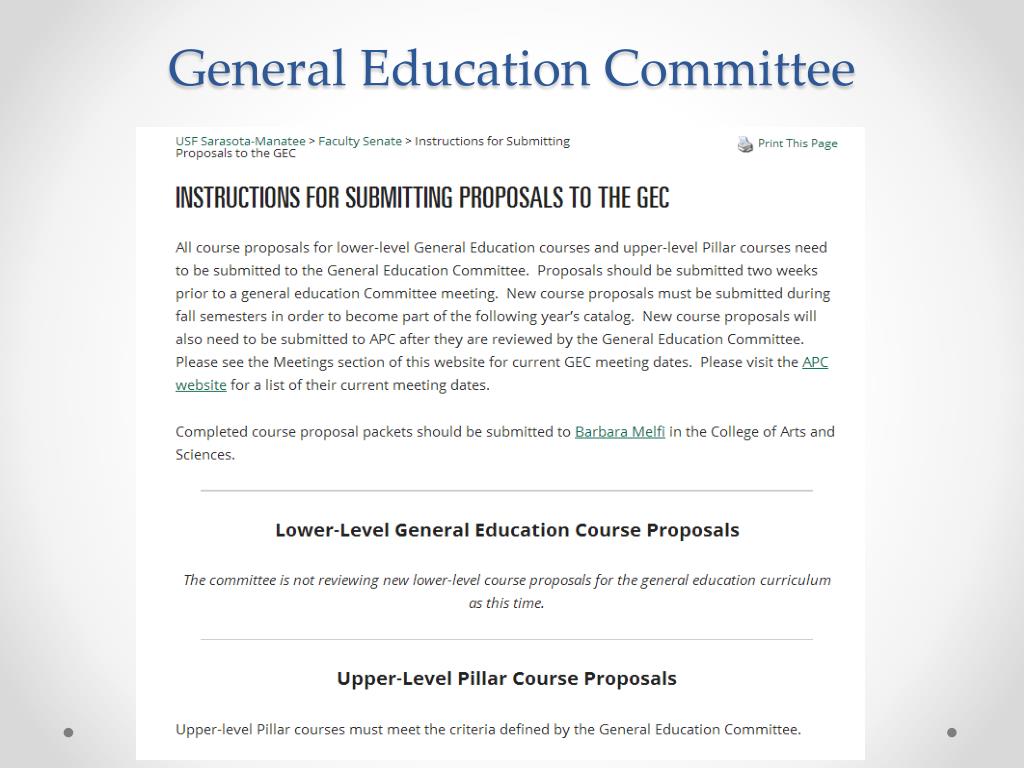 General Education Committee

USF Sarasota-Manatee > Faculty Senate > Instructions for Submitting Proposals to the GEC

Print This Page

INSTRUCTIONS FOR SUBMITTING PROPOSALS TO THE GEC

All course proposals for lower-level General Education courses and upper-level Pillar courses need to be submitted to the General Education Committee. Proposals should be submitted two weeks prior to a general education Committee meeting. New course proposals must be submitted during fall semesters in order to become part of the following year's catalog. New course proposals will also need to be submitted to APC after they are reviewed by the General Education Committee. Please see the Meetings section of this website for current GEC meeting dates. Please visit the APC website for a list of their current meeting dates.

Completed course proposal packets should be submitted to Barbara Melfi in the College of Arts and Sciences.

Lower-Level General Education Course Proposals

The committee is not reviewing new lower-level course proposals for the general education curriculum as this time.

Upper-Level Pillar Course Proposals

Upper-level Pillar courses must meet the criteria defined by the General Education Committee.